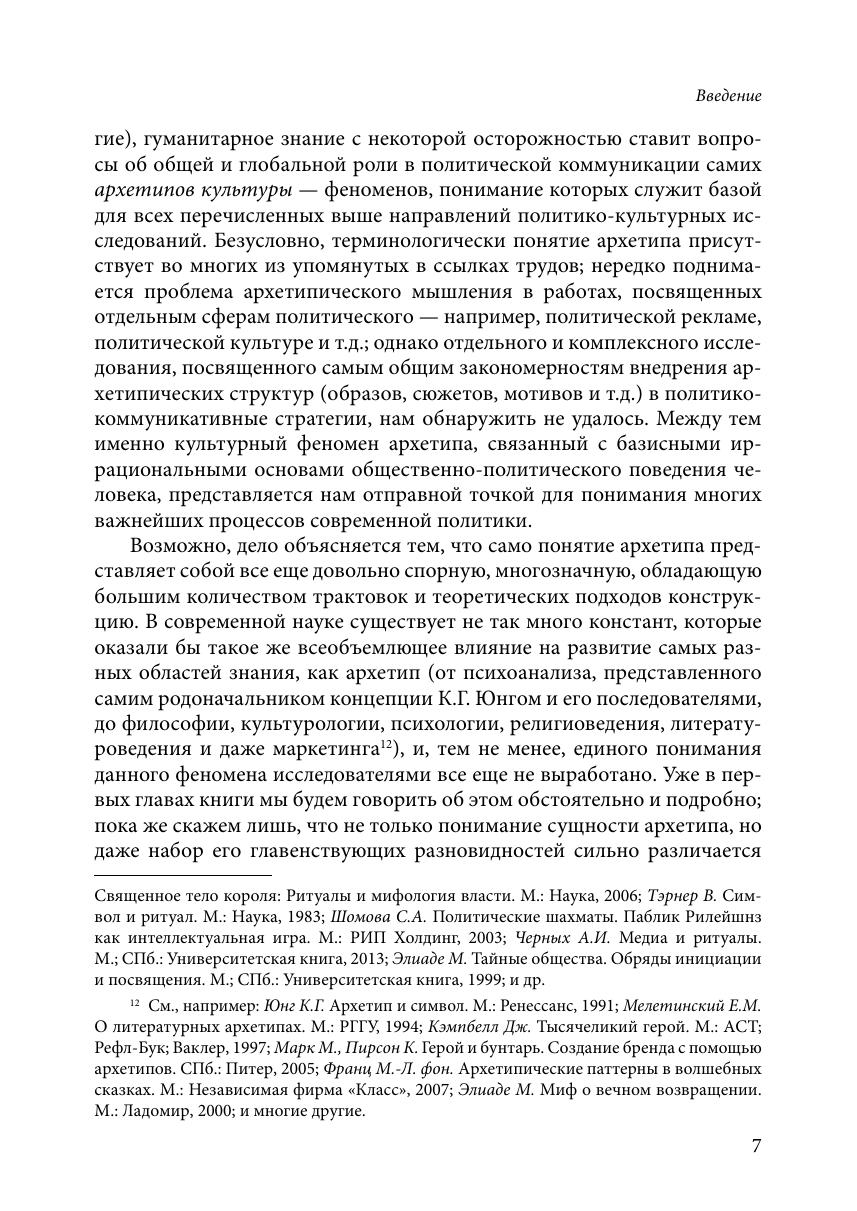 Введение

гие), гуманитарное знание с некоторой осторожностью ставит вопросы об общей и глобальной роли в политической коммуникации самих архетипов культуры — феноменов, понимание которых служит базой для всех перечисленных выше направлений политико-культурных исследований. Безусловно, терминологически понятие архетипа присутствует во многих из упомянутых в ссылках трудов; нередко поднимается проблема архетипического мышления в работах, посвященных отдельным сферам политического — например, политической рекламе, политической культуре и т.д.; однако отдельного и комплексного исследования, посвященного самым общим закономерностям внедрения архетипических структур (образов, сюжетов, мотивов и т.д.) в политико-коммуникативные стратегии, нам обнаружить не удалось. Между тем именно культурный феномен архетипа, связанный с базисными иррациональными основами общественно-политического поведения человека, представляется нам отправной точкой для понимания многих важнейших процессов современной политики.

Возможно, дело объясняется тем, что само понятие архетипа представляет собой все еще довольно спорную, многозначную, обладающую большим количеством трактовок и теоретических подходов конструкцию. В современной науке существует не так много констант, которые оказали бы такое же всеобъемлющее влияние на развитие самых разных областей знания, как архетип (от психоанализа, представленного самим родоначальником концепции К.Г. Юнгом и его последователями, до философии, культурологии, психологии, религиоведения, литературоведения и даже маркетинга$^{12}$), и, тем не менее, единого понимания данного феномена исследователями все еще не выработано. Уже в первых главах книги мы будем говорить об этом обстоятельно и подробно; пока же скажем лишь, что не только понимание сущности архетипа, но даже набор его главенствующих разновидностей сильно различается

Священное тело короля: Ритуалы и мифология власти. М.: Наука, 2006; Тэрнер В. Символ и ритуал. М.: Наука, 1983; Шомова С.А. Политические шахматы. Паблик Рилейшнз как интеллектуальная игра. М.: РИП Холдинг, 2003; Черных А.И. Медиа и ритуалы. М.; СПб.: Университетская книга, 2013; Элиаде М. Тайные общества. Обряды инициации и посвящения. М.; СПб.: Университетская книга, 1999; и др.

$^{12}$ См., например: Юнг К.Г. Архетип и символ. М.: Ренессанс, 1991; Мелетинский Е.М. О литературных архетипах. М.: РГГУ, 1994; Кэмпбелл Дж. Тысячеликий герой. М.: АСТ; Рефл-Бук; Ваклер, 1997; Марк М., Пирсон К. Герой и бунтарь. Создание бренда с помощью архетипов. СПб.: Питер, 2005; Франц М.-Л. фон. Архетипические паттерны в волшебных сказках. М.: Независимая фирма «Класс», 2007; Элиаде М. Миф о вечном возвращении. М.: Ладомир, 2000; и многие другие.

7